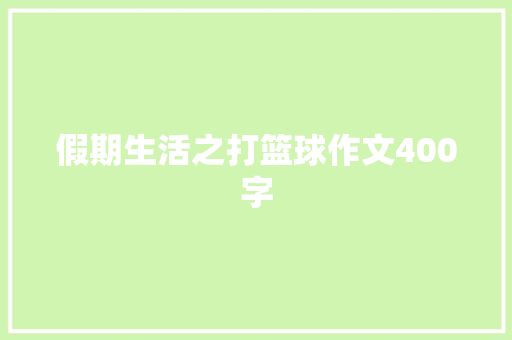 假期生活之打篮球作文400字